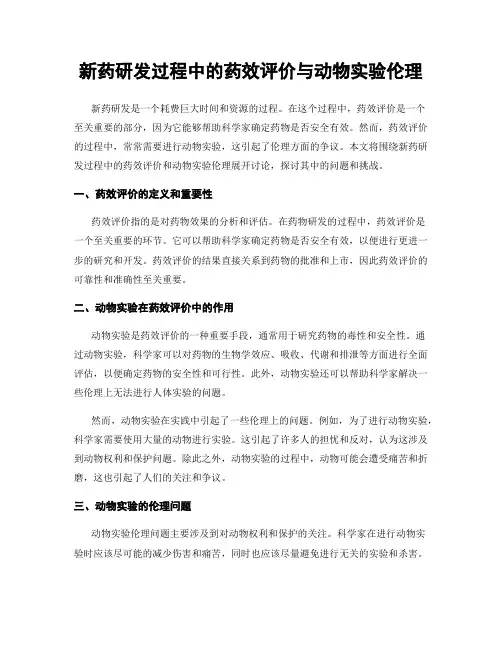 新药研发过程中的药效评价与动物实验伦理

新药研发是一个耗费巨大时间和资源的过程。在这个过程中，药效评价是一个至关重要的部分，因为它能够帮助科学家确定药物是否安全有效。然而，药效评价的过程中，常常需要进行动物实验，这引起了伦理方面的争议。本文将围绕新药研发过程中的药效评价和动物实验伦理展开讨论，探讨其中的问题和挑战。

一、药效评价的定义和重要性

药效评价指的是对药物效果的分析和评估。在药物研发的过程中，药效评价是一个至关重要的环节。它可以帮助科学家确定药物是否安全有效，以便进行更进一步的研究和开发。药效评价的结果直接关系到药物的批准和上市，因此药效评价的可靠性和准确性至关重要。

二、动物实验在药效评价中的作用

动物实验是药效评价的一种重要手段，通常用于研究药物的毒性和安全性。通过动物实验，科学家可以对药物的生物学效应、吸收、代谢和排泄等方面进行全面评估，以便确定药物的安全性和可行性。此外，动物实验还可以帮助科学家解决一些伦理上无法进行人体实验的问题。

然而，动物实验在实践中引起了一些伦理上的问题。例如，为了进行动物实验，科学家需要使用大量的动物进行实验。这引起了许多人的担忧和反对，认为这涉及到动物权利和保护问题。除此之外，动物实验的过程中，动物可能会遭受痛苦和折磨，这也引起了人们的关注和争议。

三、动物实验的伦理问题

动物实验伦理问题主要涉及到对动物权利和保护的关注。科学家在进行动物实验时应该尽可能的减少伤害和痛苦，同时也应该尽量避免进行无关的实验和杀害。